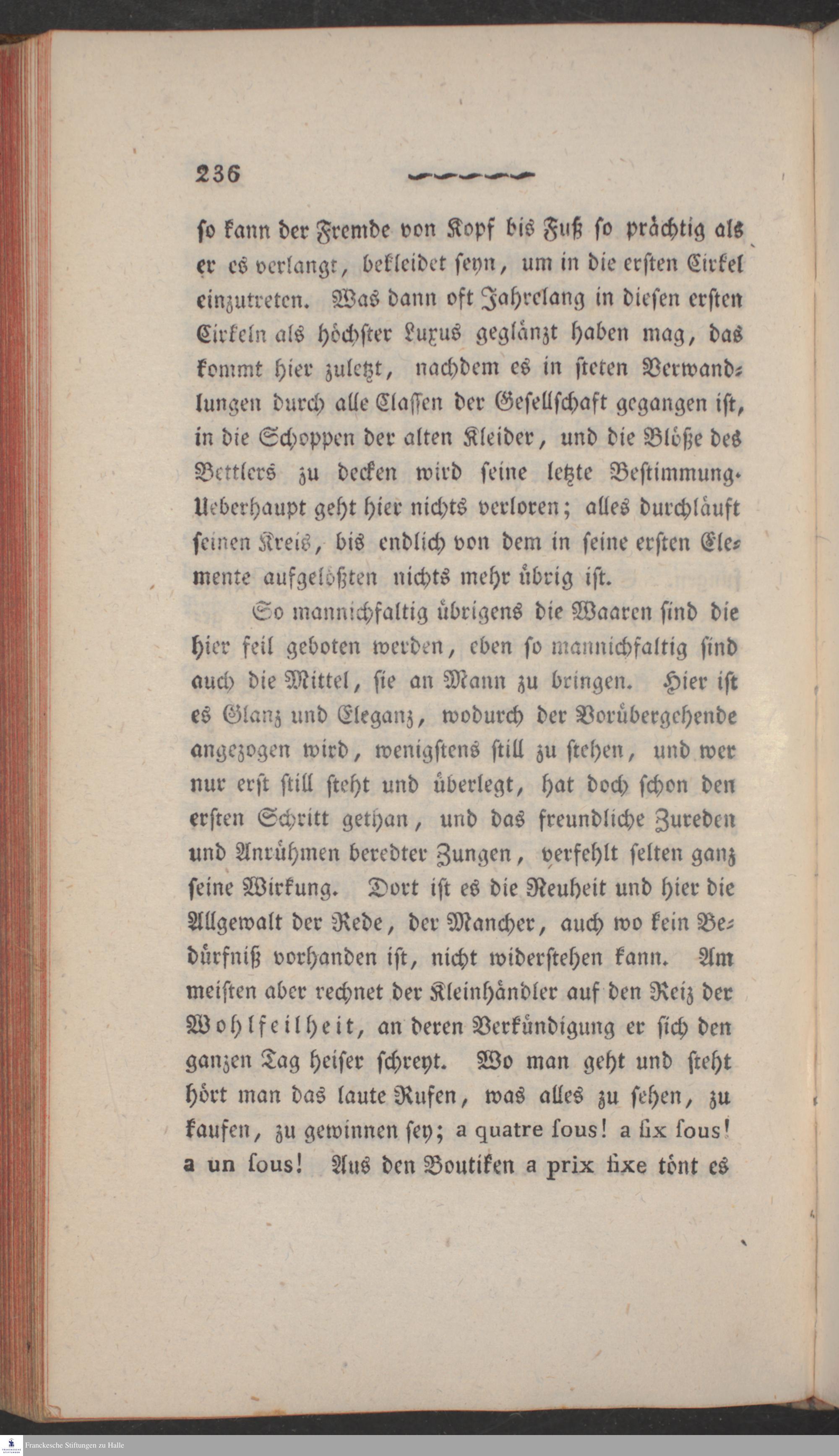 236

so kann der Fremde von Kopf bis Fuß so prächtig als er es verlangt, bekleidet seyn, um in die ersten Cirkel einzutreten. Was dann oft Jahrelang in diesen ersten Cirkeln als höchster Luxus geglänzt haben mag, das kommt hier zuletzt, nachdem es in steten Verwandlungen durch alle Classen der Gesellschaft gegangen ist, in die Schoppen der alten Kleider, und die Blöße des Bettlers zu decken wird seine letzte Bestimmung. Ueberhaupt geht hier nichts verloren; alles durchläuft seinen Kreis, bis endlich von dem in seine ersten Elemente aufgelößten nichts mehr übrig ist.

So mannichfaltig übrigens die Waaren sind die hier feil geboten werden, eben so mannichfaltig sind auch die Mittel, sie an Mann zu bringen. Hier ist es Glanz und Eleganz, wodurch der Vorübergehende angezogen wird, wenigstens still zu stehen, und wer nur erst still steht und überlegt, hat doch schon den ersten Schritt gethan, und das freundliche Zureden und Anrühmen beredter Zungen, verfehlt selten ganz seine Wirkung. Dort ist es die Neuheit und hier die Allgewalt der Rede, der Mancher, auch wo kein Bedürfniß vorhanden ist, nicht widerstehen kann. Am meisten aber rechnet der Kleinhändler auf den Reiz der Wohlfeilheit, an deren Verkündigung er sich den ganzen Tag heiser schreyt. Wo man geht und steht hört man das laute Rufen, was alles zu sehen, zu kaufen, zu gewinnen sey; a quatre sous! a six sous! a un sous! Aus den Boutiken a prix fixe tönt es

Franckesche Stiftungen zu Halle